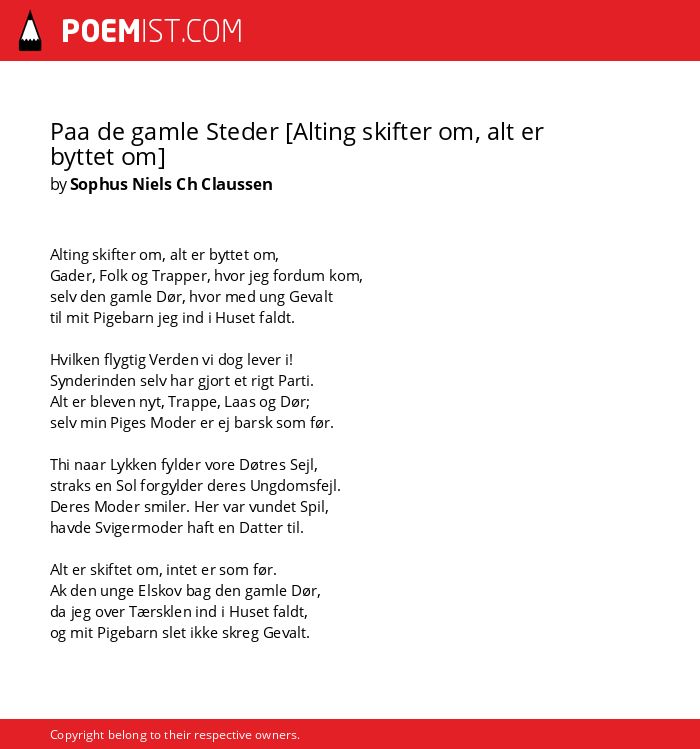 POEMIST.COM

Paa de gamle Steder [Alting skifter om, alt er byttet om]
by Sophus Niels Ch Claussen

Alting skifter om, alt er byttet om,
Gader, Folk og Trapper, hvor jeg fordum kom,
selv den gamle Dør, hvor med ung Gevalt
til mit Pigebarn jeg ind i Huset faldt.

Hvilken flygtig Verden vi dog lever i!
Synderinden selv har gjort et rigt Parti.
Alt er bleven nyt, Trappe, Laas og Dør;
selv min Piges Moder er ej barsk som før.

Thi naar Lykken fylder vore Døtres Sejl,
straks en Sol forgylder deres Ungdomsfejl.
Deres Moder smiler. Her var vundet Spil,
havde Svigermoder haft en Datter til.

Alt er skiftet om, intet er som før.
Ak den unge Elskov bag den gamle Dør,
da jeg over Tærsklen ind i Huset faldt,
og mit Pigebarn slet ikke skreg Gevalt.

Copyright belong to their respective owners.